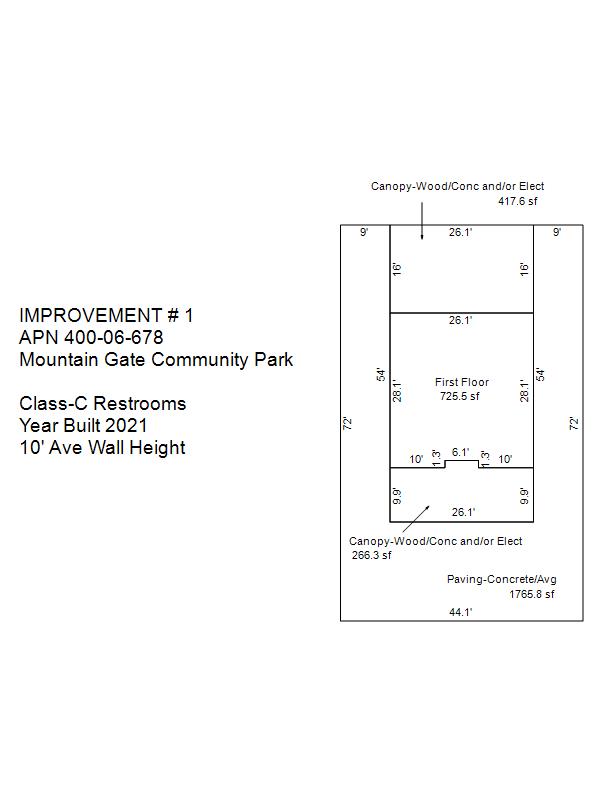 IMPROVEMENT # 1
APN 400-06-678
Mountain Gate Community Park

Class-C Restrooms
Year Built 2021
10' Ave Wall Height

Canopy-Wood/Conc and/or Elect
417.6 sf

9'
26.1'
9'
16'
16'
26.1'
54'
28.1'
First Floor
725.5 sf
28.1'
54'
72'
72'
10'
1.3'
6.1'
1.3'
10'
9.9'
9.9'
26.1'

Canopy-Wood/Conc and/or Elect
266.3 sf

Paving-Concrete/Avg
1765.8 sf

44.1'